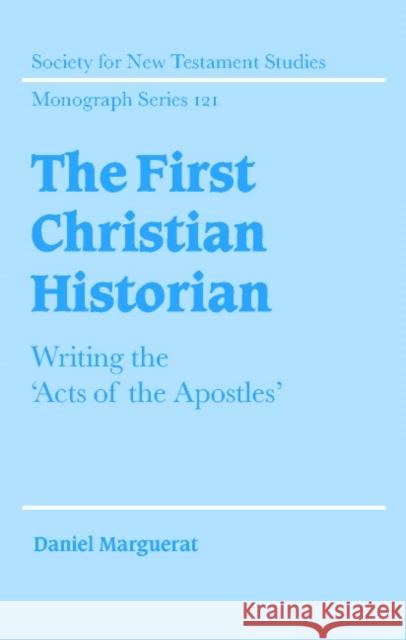 Society for New Testament Studies

Monograph Series 121

The First Christian Historian

Writing the 'Acts of the Apostles'

Daniel Marguerat